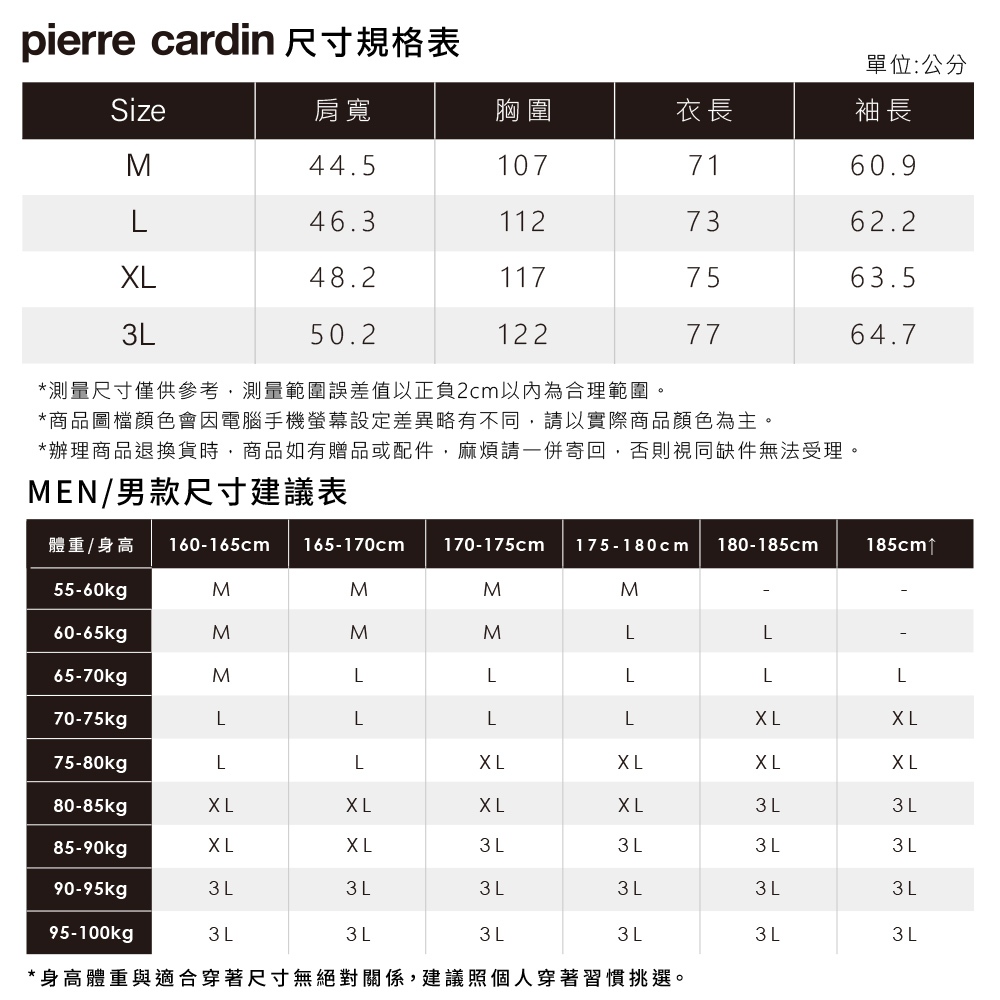 pierre cardin 尺寸規格表

單位:公分

| Size | 肩寬 | 胸圍 | 衣長 | 袖長 |
|---|---|---|---|---|
| M | 44.5 | 107 | 71 | 60.9 |
| L | 46.3 | 112 | 73 | 62.2 |
| XL | 48.2 | 117 | 75 | 63.5 |
| 3L | 50.2 | 122 | 77 | 64.7 |

*測量尺寸僅供參考，測量範圍誤差值以正負2cm以內為合理範圍。
*商品圖檔顏色會因電腦手機螢幕設定差異略有不同，請以實際商品顏色為主。
*辦理商品退換貨時，商品如有贈品或配件，麻煩請一併寄回，否則視同缺件無法受理。

MEN/男款尺寸建議表

| 體重/身高 | 160-165cm | 165-170cm | 170-175cm | 175-180cm | 180-185cm | 185cm↑ |
|---|---|---|---|---|---|---|
| 55-60kg | M | M | M | M | - | - |
| 60-65kg | M | M | M | L | L | - |
| 65-70kg | M | L | L | L | L | L |
| 70-75kg | L | L | L | L | XL | XL |
| 75-80kg | L | L | XL | XL | XL | XL |
| 80-85kg | XL | XL | XL | XL | 3L | 3L |
| 85-90kg | XL | XL | 3L | 3L | 3L | 3L |
| 90-95kg | 3L | 3L | 3L | 3L | 3L | 3L |
| 95-100kg | 3L | 3L | 3L | 3L | 3L | 3L |

*身高體重與適合穿著尺寸無絕對關係，建議照個人穿著習慣挑選。